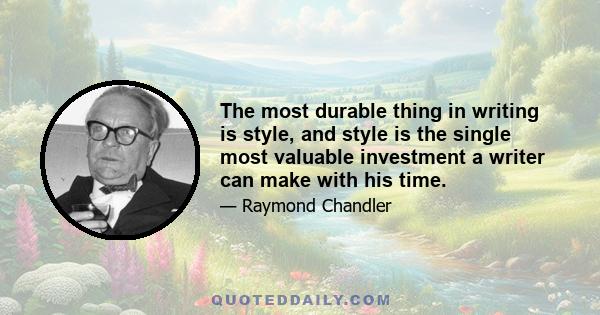 The most durable thing in writing is style, and style is the single most valuable investment a writer can make with his time.

— Raymond Chandler

QUOTEDDAILY.COM